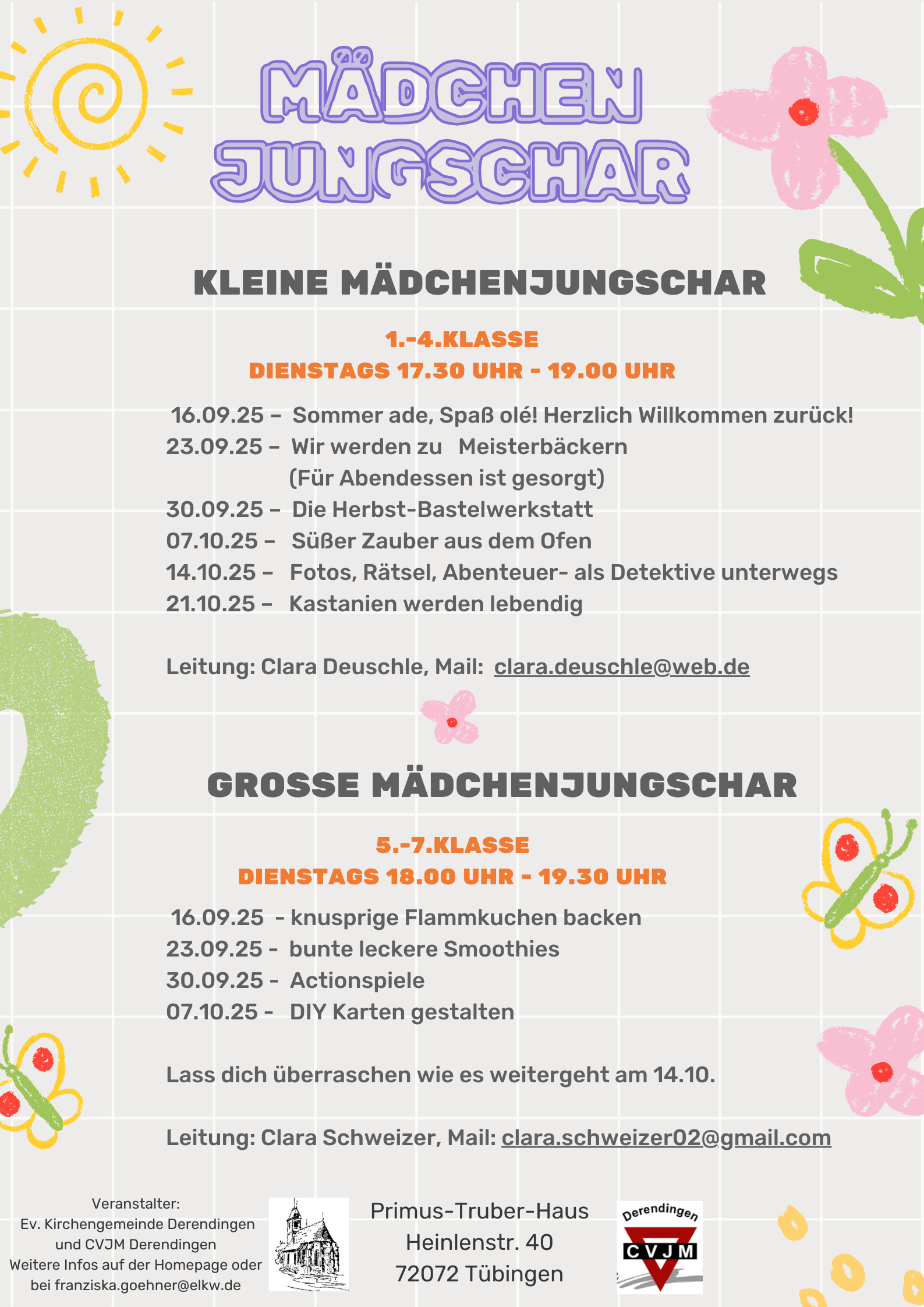 MÄDCHEN JUNGSCHAR

KLEINE MÄDCHENJUNGSCHAR

1.-4.KLASSE
DIENSTAGS 17.30 UHR - 19.00 UHR

16.09.25 – Sommer ade, Spaß olé! Herzlich Willkommen zurück!
23.09.25 – Wir werden zu Meisterbäckern
(Für Abendessen ist gesorgt)
30.09.25 – Die Herbst-Bastelwerkstatt
07.10.25 – Süßer Zauber aus dem Ofen
14.10.25 – Fotos, Rätsel, Abenteuer- als Detektive unterwegs
21.10.25 – Kastanien werden lebendig

Leitung: Clara Deuschle, Mail: clara.deuschle@web.de

GROSSE MÄDCHENJUNGSCHAR

5.-7.KLASSE
DIENSTAGS 18.00 UHR - 19.30 UHR

16.09.25 - knusprige Flammkuchen backen
23.09.25 - bunte leckere Smoothies
30.09.25 - Actionspiele
07.10.25 - DIY Karten gestalten

Lass dich überraschen wie es weitergeht am 14.10.

Leitung: Clara Schweizer, Mail: clara.schweizer02@gmail.com

Veranstalter:
Ev. Kirchengemeinde Derendingen und CVJM Derendingen
Weitere Infos auf der Homepage oder bei franziska.goehner@elkw.de

Primus-Truber-Haus
Heinlenstr. 40
72072 Tübingen

Derendingen
CVJM